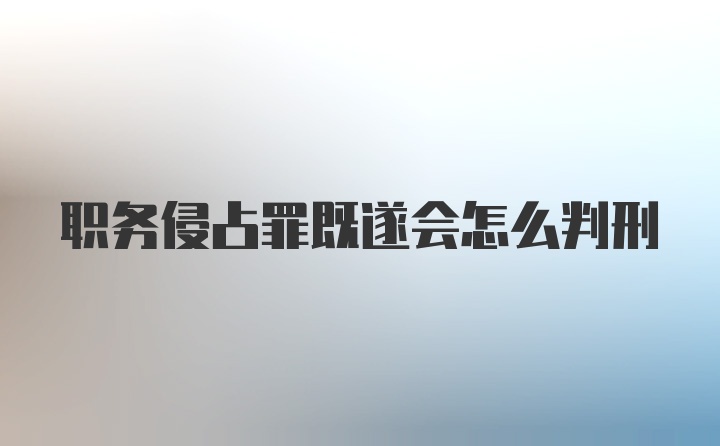 职务侵占罪既遂会怎么判刑